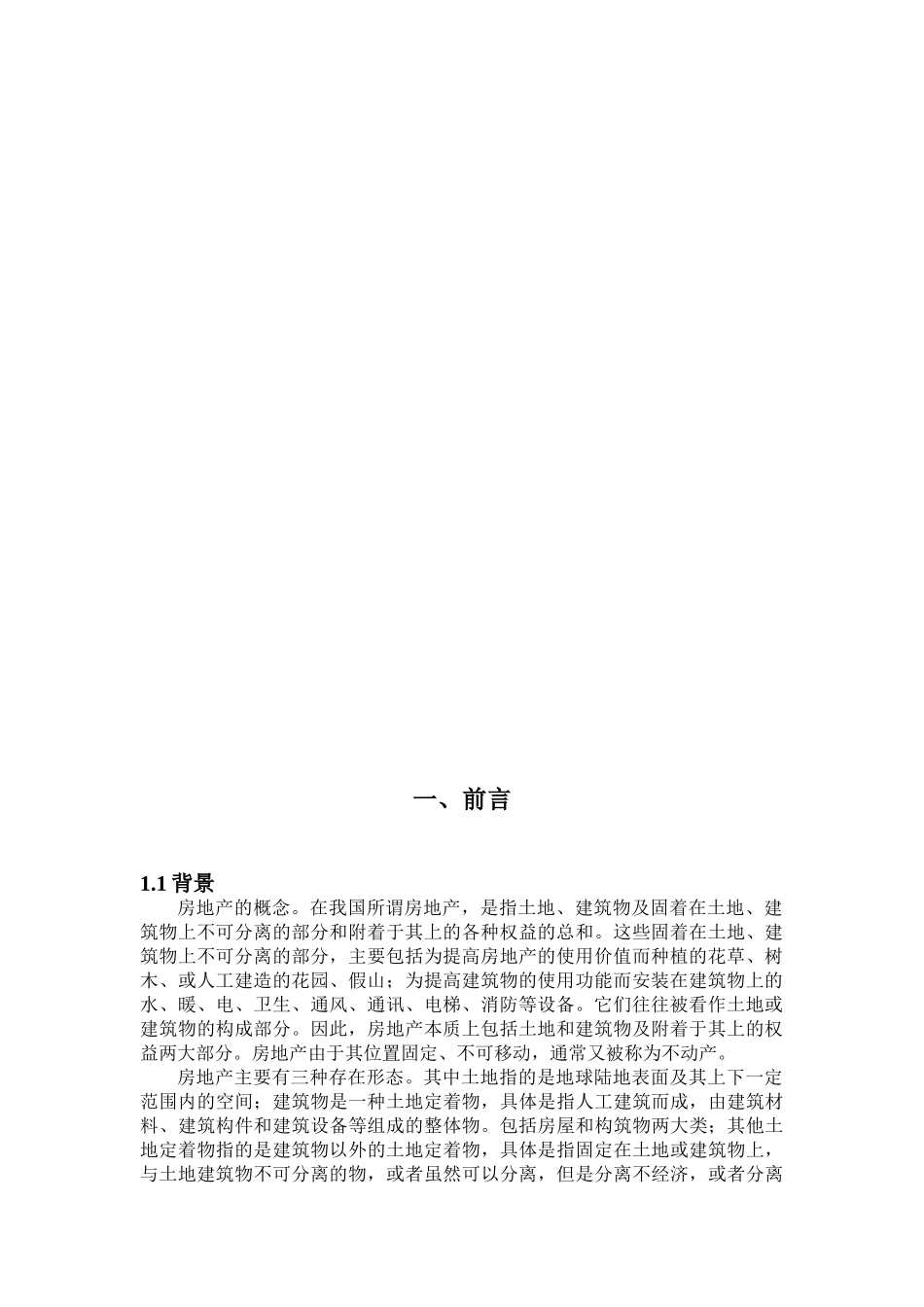 一、前言

1.1 背景

房地产的概念。在我国所谓房地产，是指土地、建筑物及固着在土地、建筑物上不可分离的部分和附着于其上的各种权益的总和。这些固着在土地、建筑物上不可分离的部分，主要包括为提高房地产的使用价值而种植的花草、树木、或人工建造的花园、假山；为提高建筑物的使用功能而安装在建筑物上的水、暖、电、卫生、通风、通讯、电梯、消防等设备。它们往往被看作土地或建筑物的构成部分。因此，房地产本质上包括土地和建筑物及附着于其上的权益两大部分。房地产由于其位置固定、不可移动，通常又被称为不动产。

房地产主要有三种存在形态。其中土地指的是地球陆地表面及其上下一定范围内的空间；建筑物是一种土地定着物，具体是指人工建筑而成，由建筑材料、建筑构件和建筑设备等组成的整体物。包括房屋和构筑物两大类；其他土地定着物指的是建筑物以外的土地定着物，具体是指固定在土地或建筑物上，与土地建筑物不可分离的物，或者虽然可以分离，但是分离不经济，或者分离